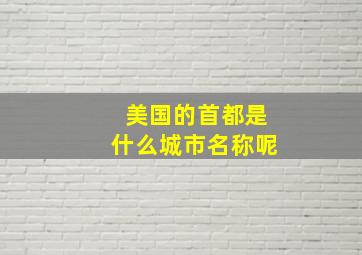 美国的首都是
什么城市名称呢